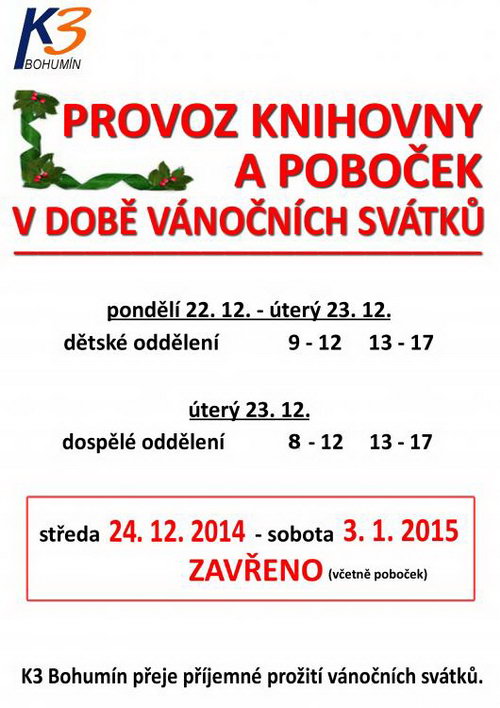 K3
BOHUMÍN

PROVOZ KNIHOVNY
A POBOČEK
V DOBĚ VÁNOČNÍCH SVÁTKŮ

pondělí 22. 12. - úterý 23. 12.
dětské oddělení 9 - 12 13 - 17

úterý 23. 12.
dospělé oddělení 8 - 12 13 - 17

středa 24. 12. 2014 - sobota 3. 1. 2015
ZAVŘENO (včetně poboček)

K3 Bohumín přeje příjemné prožití vánočních svátků.